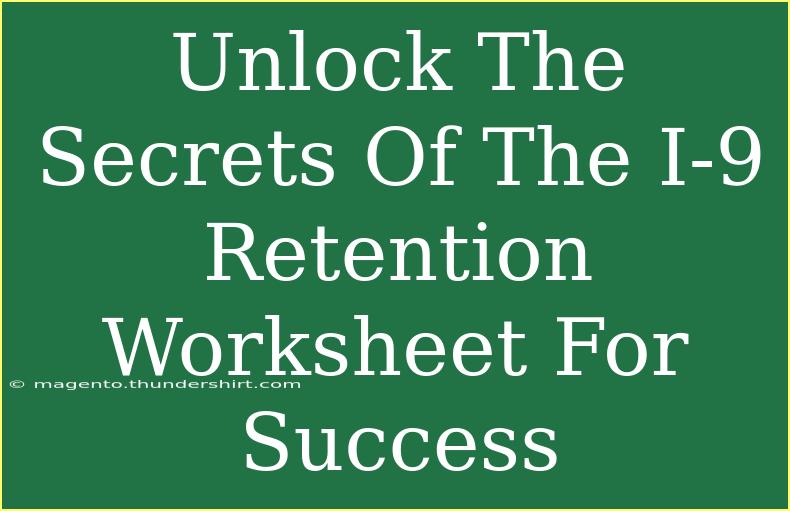 Unlock The Secrets Of The I-9 Retention Worksheet For Success

© magento.thundershirt.com